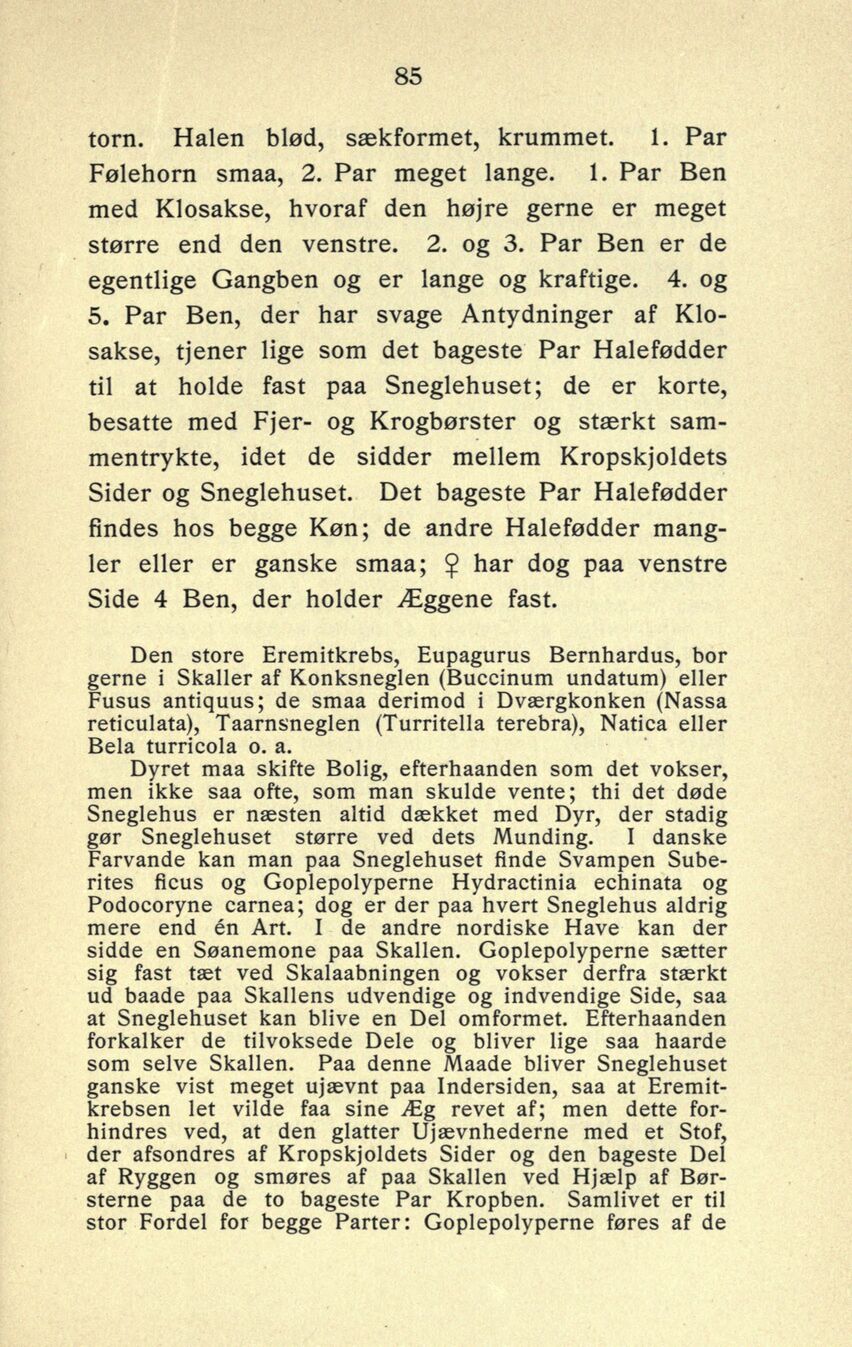 85

torn. Halen blød, sækformet, krummet. 1. Par Følehorn smaa, 2. Par meget lange. 1. Par Ben med Klosakse, hvoraf den højre gerne er meget større end den venstre. 2. og 3. Par Ben er de egentlige Gangben og er lange og kraftige. 4. og 5. Par Ben, der har svage Antydninger af Klosakse, tjener lige som det bageste Par Halefødder til at holde fast paa Sneglehuset; de er korte, besatte med Fjer- og Krogbørster og stærkt sammentrykte, idet de sidder mellem Kropskjoldets Sider og Sneglehuset. Det bageste Par Halefødder findes hos begge Køn; de andre Halefødder mangler eller er ganske smaa; ♀ har dog paa venstre Side 4 Ben, der holder Æggene fast.

Den store Eremitkrebs, Eupagurus Bernhardus, bor gerne i Skaller af Konksneglen (Buccinum undatum) eller Fusus antiquus; de smaa derimod i Dværgkonken (Nassa reticulata), Taarnsneglen (Turritella terebra), Natica eller Bela turricola o. a.

Dyret maa skifte Bolig, efterhaanden som det vokser, men ikke saa ofte, som man skulde vente; thi det døde Sneglehus er næsten altid dækket med Dyr, der stadig gør Sneglehuset større ved dets Munding. I danske Farvande kan man paa Sneglehuset finde Svampen Suberites ficus og Goplepolyperne Hydractinia echinata og Podocoryne carnea; dog er der paa hvert Sneglehus aldrig mere end én Art. I de andre nordiske Have kan der sidde en Søanemone paa Skallen. Goplepolyperne sætter sig fast tæt ved Skalaabningen og vokser derfra stærkt ud baade paa Skallens udvendige og indvendige Side, saa at Sneglehuset kan blive en Del omformet. Efterhaanden forkalker de tilvoksede Dele og bliver lige saa haarde som selve Skallen. Paa denne Maade bliver Sneglehuset ganske vist meget ujævnt paa Indersiden, saa at Eremitkrebsen let vilde faa sine Æg revet af; men dette forhindres ved, at den glatter Ujævnhederne med et Stof, der afsondres af Kropskjoldets Sider og den bageste Del af Ryggen og smøres af paa Skallen ved Hjælp af Børsterne paa de to bageste Par Kropben. Samlivet er til stor Fordel for begge Parter: Goplepolyperne føres af de